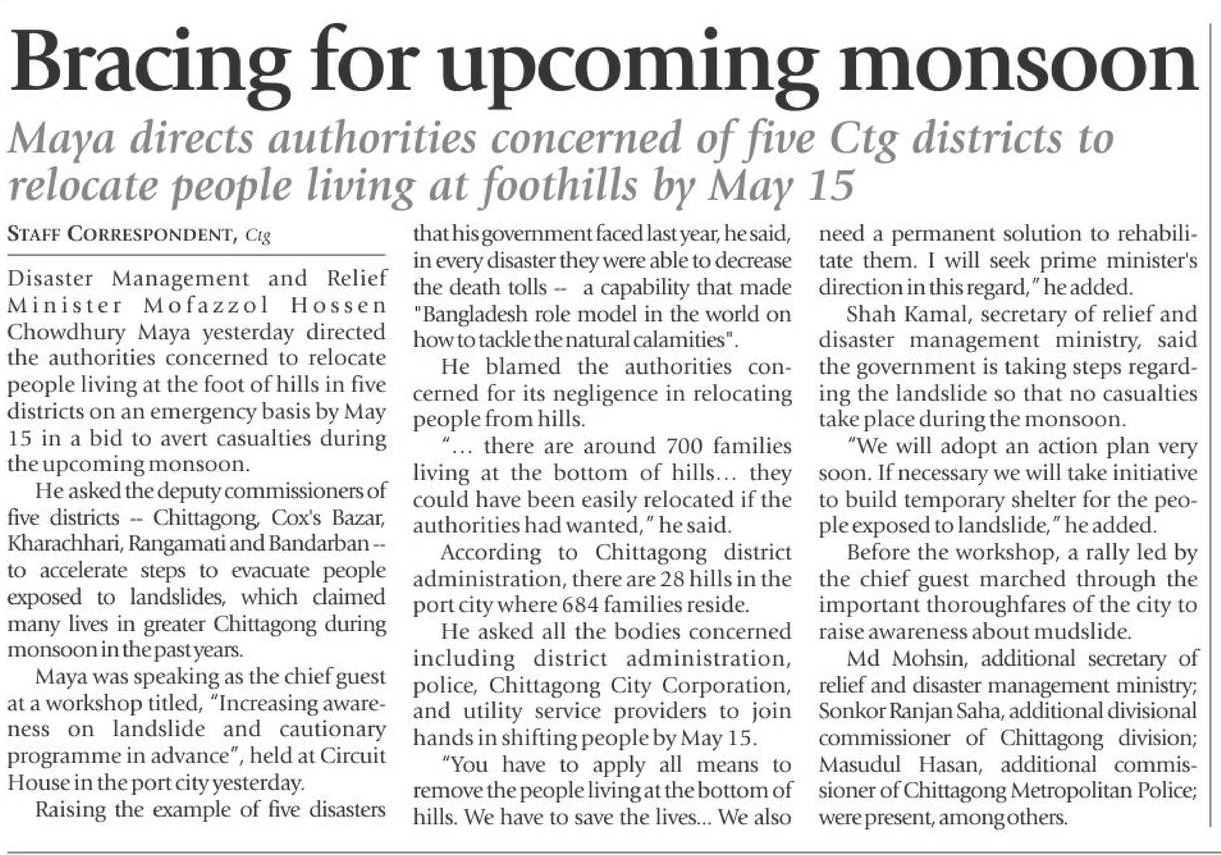 Bracing for upcoming monsoon

Maya directs authorities concerned of five Ctg districts to relocate people living at foothills by May 15

STAFF CORRESPONDENT, Ctg

Disaster Management and Relief Minister Mofazzol Hossen Chowdhury Maya yesterday directed the authorities concerned to relocate people living at the foot of hills in five districts on an emergency basis by May 15 in a bid to avert casualties during the upcoming monsoon.

He asked the deputy commissioners of five districts -- Chittagong, Cox's Bazar, Kharachhari, Rangamati and Bandarban -- to accelerate steps to evacuate people exposed to landslides, which claimed many lives in greater Chittagong during monsoon in the past years.

Maya was speaking as the chief guest at a workshop titled, "Increasing awareness on landslide and cautionary programme in advance", held at Circuit House in the port city yesterday.

Raising the example of five disasters that his government faced last year, he said, in every disaster they were able to decrease the death tolls -- a capability that made "Bangladesh role model in the world on how to tackle the natural calamities".

He blamed the authorities concerned for its negligence in relocating people from hills.

"... there are around 700 families living at the bottom of hills... they could have been easily relocated if the authorities had wanted," he said.

According to Chittagong district administration, there are 28 hills in the port city where 684 families reside.

He asked all the bodies concerned including district administration, police, Chittagong City Corporation, and utility service providers to join hands in shifting people by May 15.

"You have to apply all means to remove the people living at the bottom of hills. We have to save the lives... We also need a permanent solution to rehabilitate them. I will seek prime minister's direction in this regard," he added.

Shah Kamal, secretary of relief and disaster management ministry, said the government is taking steps regarding the landslide so that no casualties take place during the monsoon.

"We will adopt an action plan very soon. If necessary we will take initiative to build temporary shelter for the people exposed to landslide," he added.

Before the workshop, a rally led by the chief guest marched through the important thoroughfares of the city to raise awareness about mudslide.

Md Mohsin, additional secretary of relief and disaster management ministry; Sonkor Ranjan Saha, additional divisional commissioner of Chittagong division; Masudul Hasan, additional commissioner of Chittagong Metropolitan Police; were present, among others.